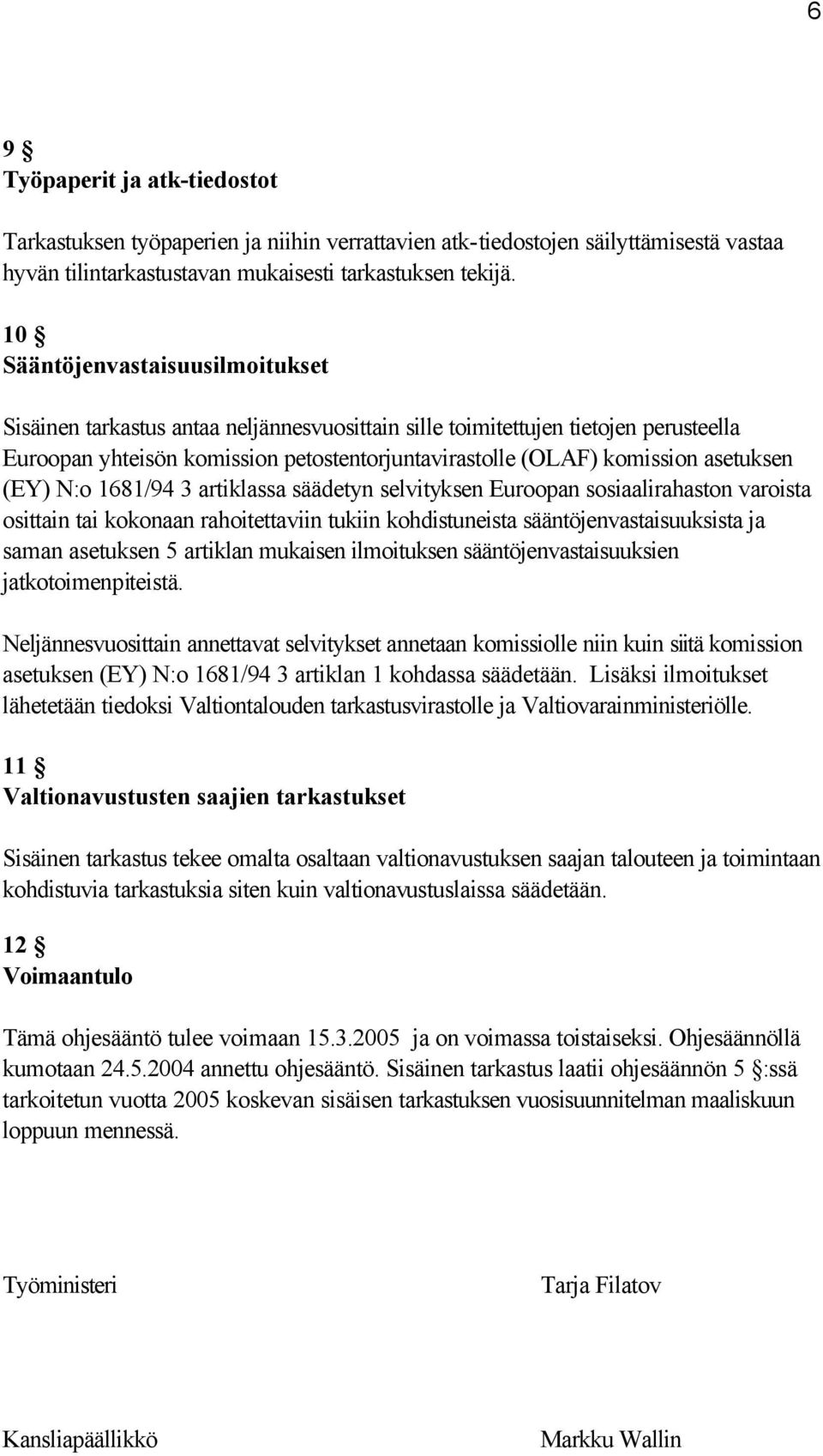 6

9 §
Työpaperit ja atk-tiedostot

Tarkastuksen työpaperien ja niihin verrattavien atk-tiedostojen säilyttämisestä vastaa hyvän tilintarkastustavan mukaisesti tarkastuksen tekijä.

10 §
Sääntöjenvastaisuusilmoitukset

Sisäinen tarkastus antaa neljännesvuosittain sille toimitettujen tietojen perusteella Euroopan yhteisön komission petostentorjuntavirastolle (OLAF) komission asetuksen (EY) N:o 1681/94 3 artiklassa säädetyn selvityksen Euroopan sosiaalirahaston varoista osittain tai kokonaan rahoitettaviin tukiin kohdistuneista sääntöjenvastaisuuksista ja saman asetuksen 5 artiklan mukaisen ilmoituksen sääntöjenvastaisuuksien jatkotoimenpiteistä.

Neljännesvuosittain annettavat selvitykset annetaan komissiolle niin kuin siitä komission asetuksen (EY) N:o 1681/94 3 artiklan 1 kohdassa säädetään. Lisäksi ilmoitukset lähetetään tiedoksi Valtiontalouden tarkastusvirastolle ja Valtiovarainministeriölle.

11 §
Valtionavustusten saajien tarkastukset

Sisäinen tarkastus tekee omalta osaltaan valtionavustuksen saajan talouteen ja toimintaan kohdistuvia tarkastuksia siten kuin valtionavustuslaissa säädetään.

12 §
Voimaantulo

Tämä ohjesääntö tulee voimaan 15.3.2005 ja on voimassa toistaiseksi. Ohjesäännöllä kumotaan 24.5.2004 annettu ohjesääntö. Sisäinen tarkastus laatii ohjesäännön 5 §:ssä tarkoitetun vuotta 2005 koskevan sisäisen tarkastuksen vuosisuunnitelman maaliskuun loppuun mennessä.

Työministeri

Tarja Filatov

Kansliapäällikkö

Markku Wallin